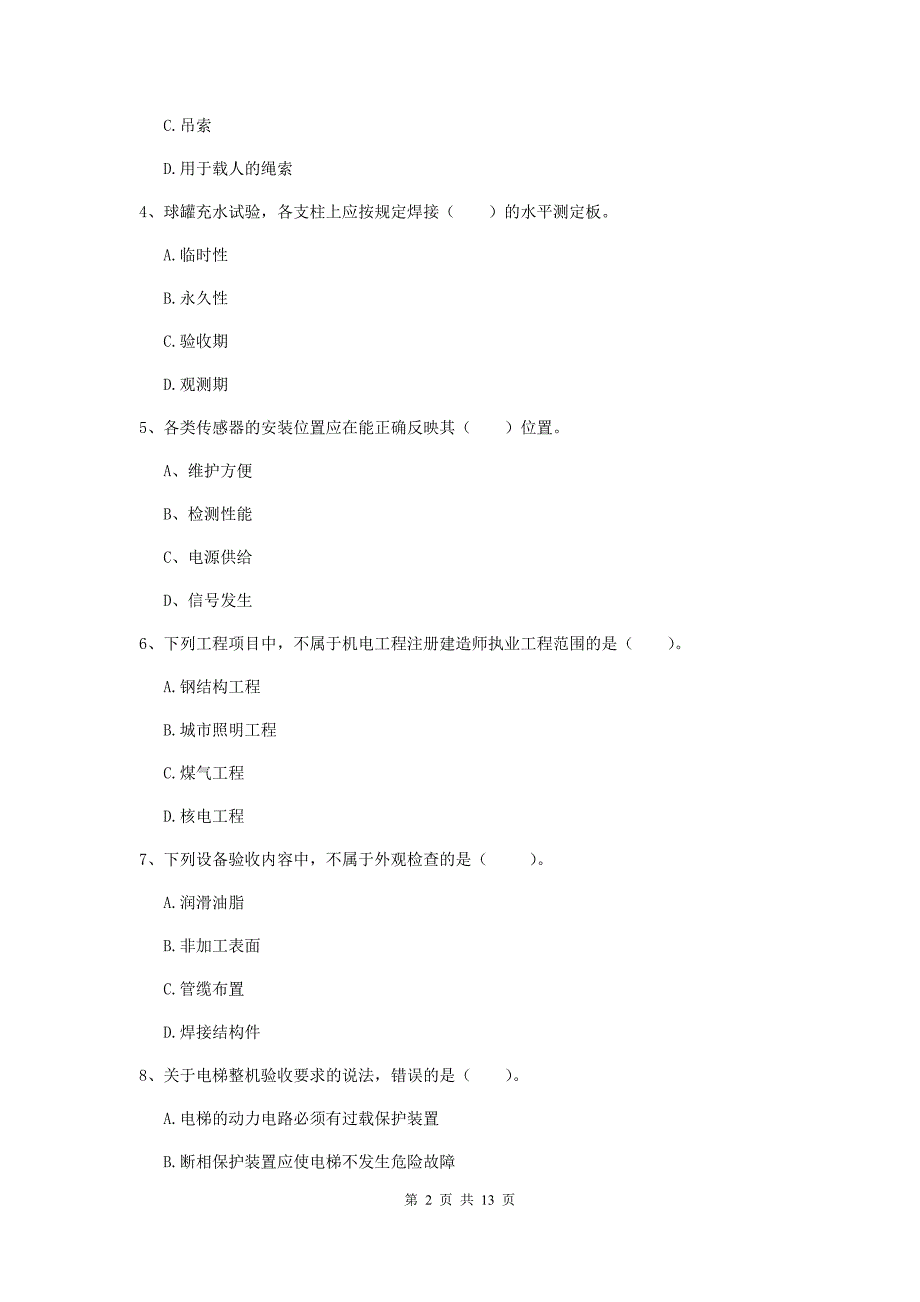 C. 吊索

D. 用于载人的绳索

4、球罐充水试验，各支柱上应按规定焊接（　　）的水平测定板。

A. 临时性

B. 永久性

C. 验收期

D. 观测期

5、各类传感器的安装位置应在能正确反映其（　　）位置。

A、维护方便

B、检测性能

C、电源供给

D、信号发生

6、下列工程项目中，不属于机电工程注册建造师执业工程范围的是（　　）。

A. 钢结构工程

B. 城市照明工程

C. 煤气工程

D. 核电工程

7、下列设备验收内容中，不属于外观检查的是（　　）。

A. 润滑油脂

B. 非加工表面

C. 管缆布置

D. 焊接结构件

8、关于电梯整机验收要求的说法，错误的是（　　）。

A. 电梯的动力电路必须有过载保护装置

B. 断相保护装置应使电梯不发生危险故障

第 2 页 共 13 页